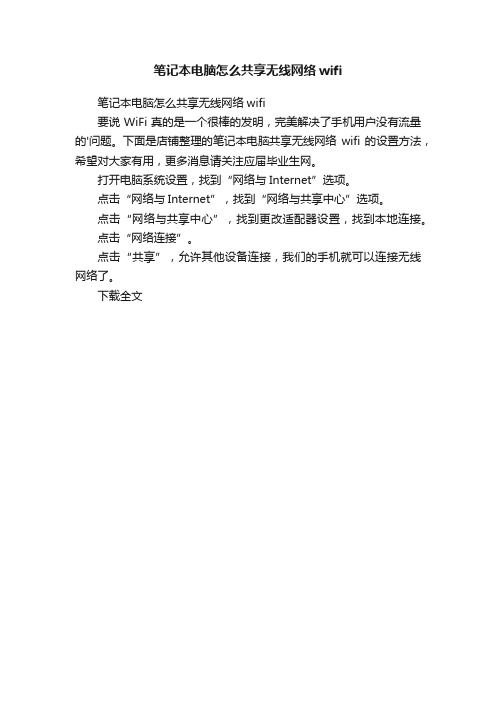 笔记本电脑怎么共享无线网络 wifi

笔记本电脑怎么共享无线网络 wifi

要说 WiFi 真的是一个很棒的发明，完美解决了手机用户没有流量的'问题。下面是店铺整理的笔记本电脑共享无线网络 wifi 的设置方法，希望对大家有用，更多消息请关注应届毕业生网。

打开电脑系统设置，找到“网络与 Internet”选项。

点击“网络与 Internet”，找到“网络与共享中心”选项。

点击“网络与共享中心”，找到更改适配器设置，找到本地连接。

点击“网络连接”。

点击“共享”，允许其他设备连接，我们的手机就可以连接无线网络了。

下载全文